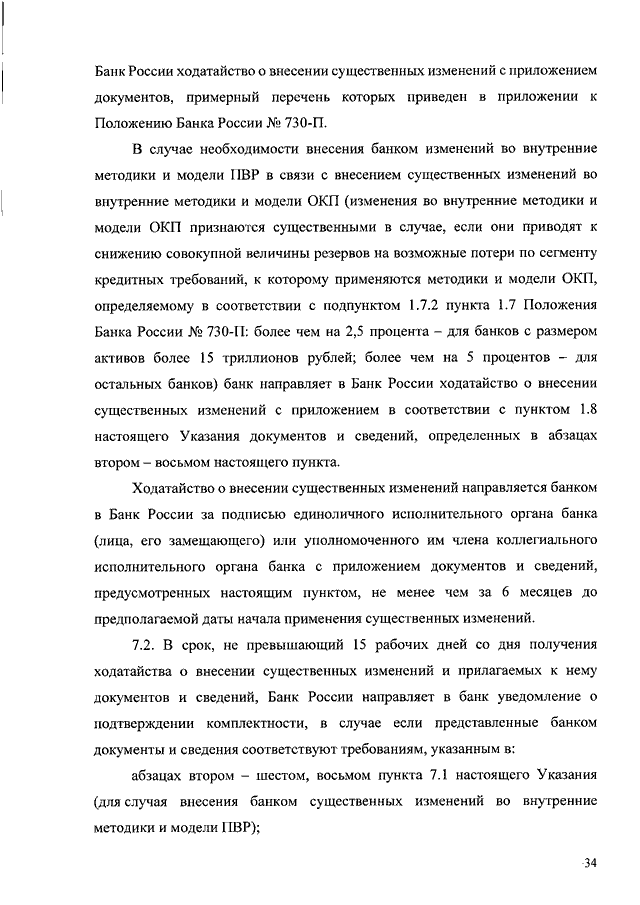 Банк России ходатайство о внесении существенных изменений с приложением документов, примерный перечень которых приведен в приложении к Положению Банка России № 730-П.

В случае необходимости внесения банком изменений во внутренние методики и модели ПВР в связи с внесением существенных изменений во внутренние методики и модели ОКП (изменения во внутренние методики и модели ОКП признаются существенными в случае, если они приводят к снижению совокупной величины резервов на возможные потери по сегменту кредитных требований, к которому применяются методики и модели ОКП, определяемому в соответствии с подпунктом 1.7.2 пункта 1.7 Положения Банка России № 730-П: более чем на 2,5 процента – для банков с размером активов более 15 триллионов рублей; более чем на 5 процентов – для остальных банков) банк направляет в Банк России ходатайство о внесении существенных изменений с приложением в соответствии с пунктом 1.8 настоящего Указания документов и сведений, определенных в абзацах втором – восьмом настоящего пункта.

Ходатайство о внесении существенных изменений направляется банком в Банк России за подписью единоличного исполнительного органа банка (лица, его замещающего) или уполномоченного им члена коллегиального исполнительного органа банка с приложением документов и сведений, предусмотренных настоящим пунктом, не менее чем за 6 месяцев до предполагаемой даты начала применения существенных изменений.

7.2. В срок, не превышающий 15 рабочих дней со дня получения ходатайства о внесении существенных изменений и прилагаемых к нему документов и сведений, Банк России направляет в банк уведомление о подтверждении комплектности, в случае если представленные банком документы и сведения соответствуют требованиям, указанным в:

абзацах втором – шестом, восьмом пункта 7.1 настоящего Указания (для случая внесения банком существенных изменений во внутренние методики и модели ПВР);

34